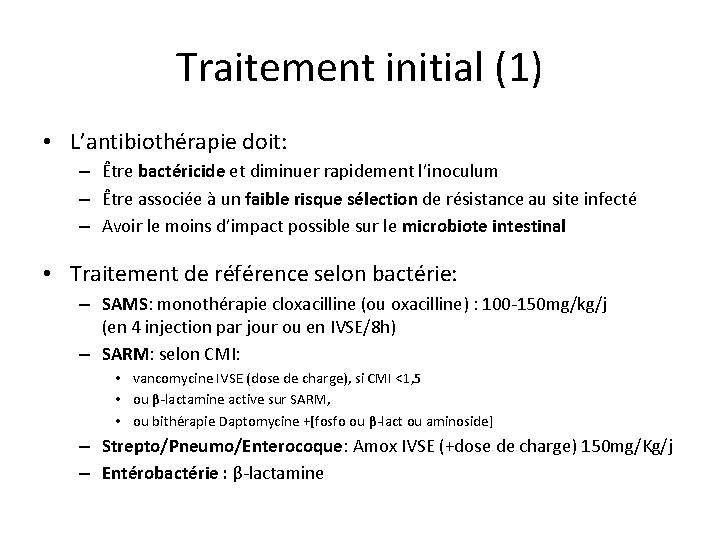 Traitement initial (1)

• L'antibiothérapie doit:
– Être bactéricide et diminuer rapidement l'inoculum
– Être associée à un faible risque sélection de résistance au site infecté
– Avoir le moins d'impact possible sur le microbiote intestinal

• Traitement de référence selon bactérie:
– SAMS: monothérapie cloxacilline (ou oxacilline) : 100-150mg/kg/j (en 4 injection par jour ou en IVSE/8h)
– SARM: selon CMI:
• vancomycine IVSE (dose de charge), si CMI <1,5
• ou β-lactamine active sur SARM,
• ou bithérapie Daptomycine +[fosfo ou β-lact ou aminoside]
– Strepto/Pneumo/Enterocoque: Amox IVSE (+dose de charge) 150mg/Kg/j
– Entérobactérie : β-lactamine